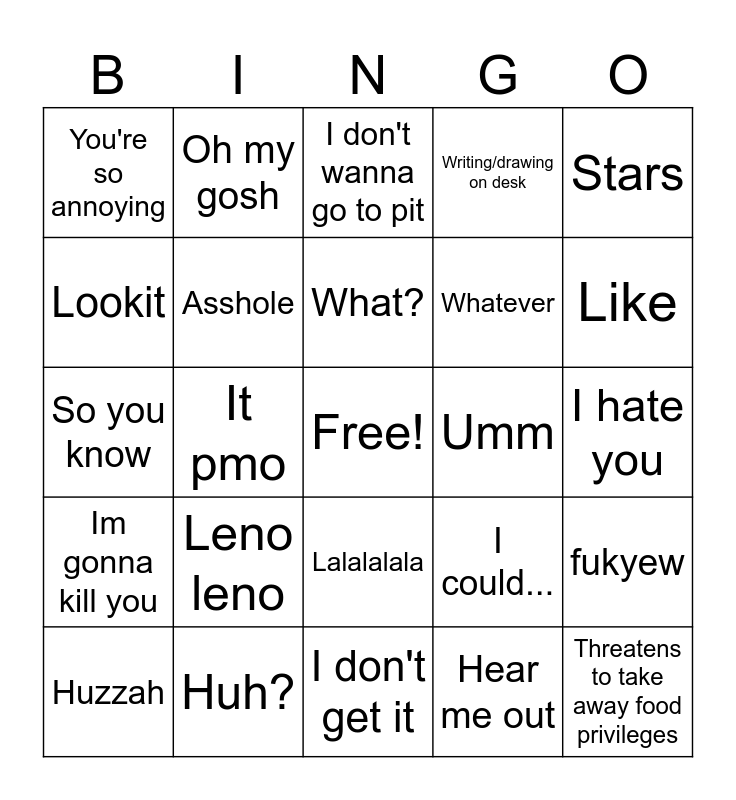 | B | I | N | G | O |
|---|---|---|---|---|
| You're so annoying | Oh my gosh | I don't wanna go to pit | Writing/drawing on desk | Stars |
| Lookit | Asshole | What? | Whatever | Like |
| So you know | It pmo | Free! | Umm | I hate you |
| Im gonna kill you | Leno leno | Lalalalala | I could... | fukyew |
| Huzzah | Huh? | I don't get it | Hear me out | Threatens to take away food privileges |